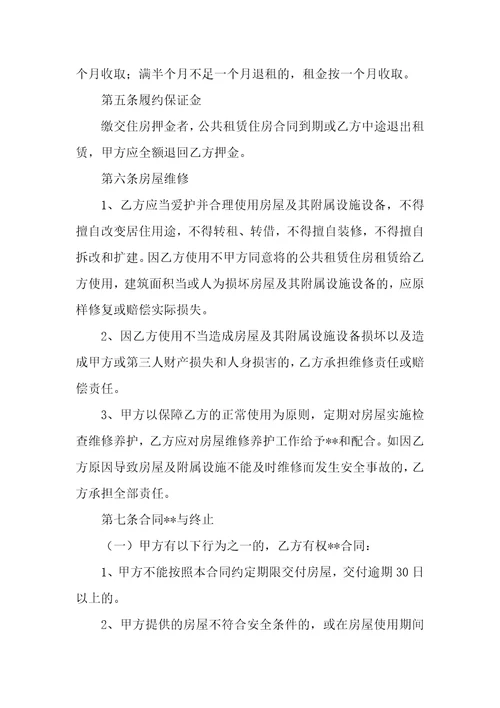 个月收取；满半个月不足一个月退租的，租金按一个月收取。

第五条履约保证金

缴交住房押金者，公共租赁住房合同到期或乙方中途退出租赁，甲方应全额退回乙方押金。

第六条房屋维修

1、乙方应当爱护并合理使用房屋及其附属设施设备，不得擅自改变居住用途，不得转租、转借，不得擅自装修，不得擅自拆改和扩建。因乙方使用不甲方同意将的公共租赁住房租赁给乙方使用，建筑面积当或人为损坏房屋及其附属设施设备的，应原样修复或赔偿实际损失。

2、因乙方使用不当造成房屋及其附属设施设备损坏以及造成甲方或第三人财产损失和人身损害的，乙方承担维修责任或赔偿责任。

3、甲方以保障乙方的正常使用为原则，定期对房屋实施检查维修养护，乙方应对房屋维修养护工作给予**和配合。如因乙方原因导致房屋及附属设施不能及时维修而发生安全事故的，乙方承担全部责任。

第七条合同**与终止

（一）甲方有以下行为之一的，乙方有权**合同：

1、甲方不能按照本合同约定期限交付房屋，交付逾期 30 日以上的。

2、甲方提供的房屋不符合安全条件的，或在房屋使用期间